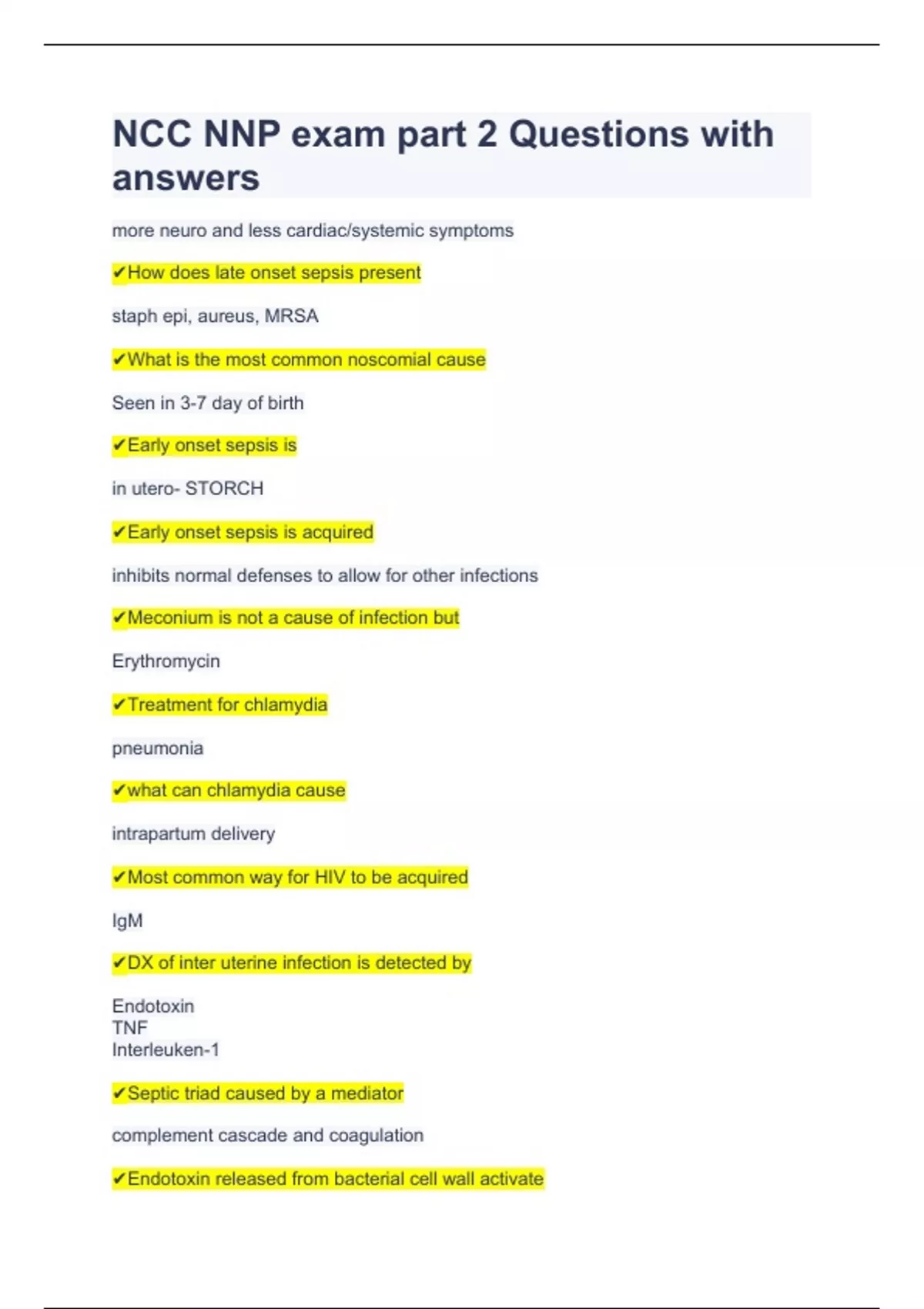 NCC NNP exam part 2 Questions with answers

more neuro and less cardiac/systemic symptoms

✔How does late onset sepsis present

staph epi, aureus, MRSA

✔What is the most common noscomial cause

Seen in 3-7 day of birth

✔Early onset sepsis is

in utero- STORCH

✔Early onset sepsis is acquired

inhibits normal defenses to allow for other infections

✔Meconium is not a cause of infection but

Erythromycin

✔Treatment for chlamydia

pneumonia

✔what can chlamydia cause

intrapartum delivery

✔Most common way for HIV to be acquired

IgM

✔DX of inter uterine infection is detected by

Endotoxin
TNF
Interleuken-1

✔Septic triad caused by a mediator

complement cascade and coagulation

✔Endotoxin released from bacterial cell wall activate